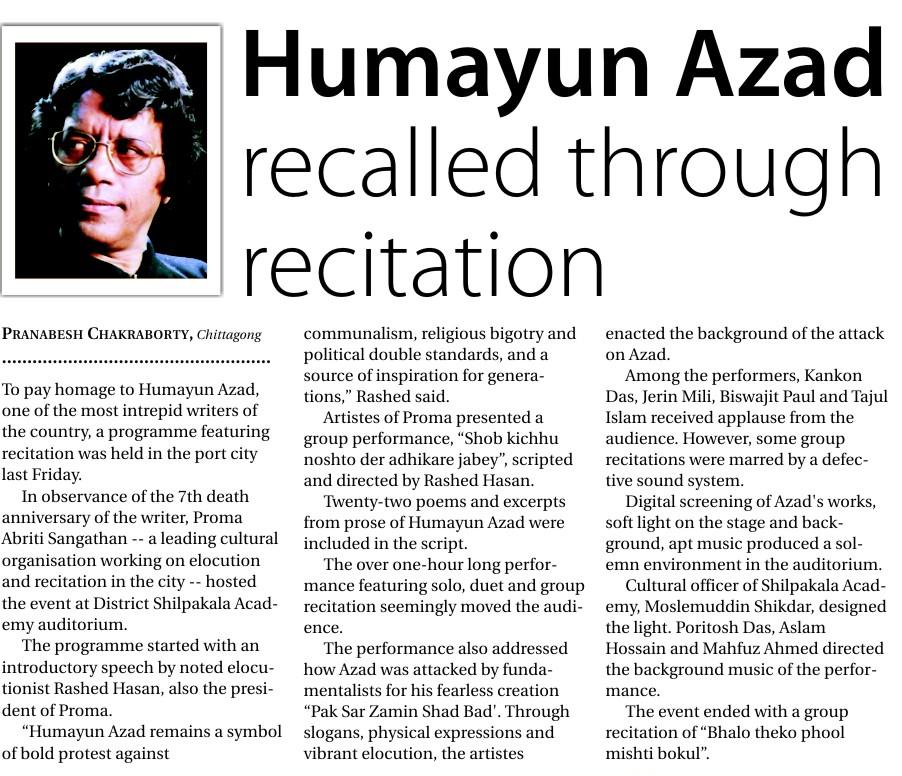 Humayun Azad recalled through recitation

PRANABESH CHAKRABORTY, Chittagong

To pay homage to Humayun Azad, one of the most intrepid writers of the country, a programme featuring recitation was held in the port city last Friday.

In observance of the 7th death anniversary of the writer, Proma Abriti Sangathan -- a leading cultural organisation working on elocution and recitation in the city -- hosted the event at District Shilpakala Academy auditorium.

The programme started with an introductory speech by noted elocutionist Rashed Hasan, also the president of Proma.

"Humayun Azad remains a symbol of bold protest against communalism, religious bigotry and political double standards, and a source of inspiration for generations," Rashed said.

Artistes of Proma presented a group performance, "Shob kichhu noshto der adhikare jabey", scripted and directed by Rashed Hasan.

Twenty-two poems and excerpts from prose of Humayun Azad were included in the script.

The over one-hour long performance featuring solo, duet and group recitation seemingly moved the audience.

The performance also addressed how Azad was attacked by fundamentalists for his fearless creation "Pak Sar Zamin Shad Bad'. Through slogans, physical expressions and vibrant elocution, the artistes enacted the background of the attack on Azad.

Among the performers, Kankon Das, Jerin Mili, Biswajit Paul and Tajul Islam received applause from the audience. However, some group recitations were marred by a defective sound system.

Digital screening of Azad's works, soft light on the stage and background, apt music produced a solemn environment in the auditorium.

Cultural officer of Shilpakala Academy, Moslemuddin Shikdar, designed the light. Poritosh Das, Aslam Hossain and Mahfuz Ahmed directed the background music of the performance.

The event ended with a group recitation of "Bhalo theko phool mishti bokul".